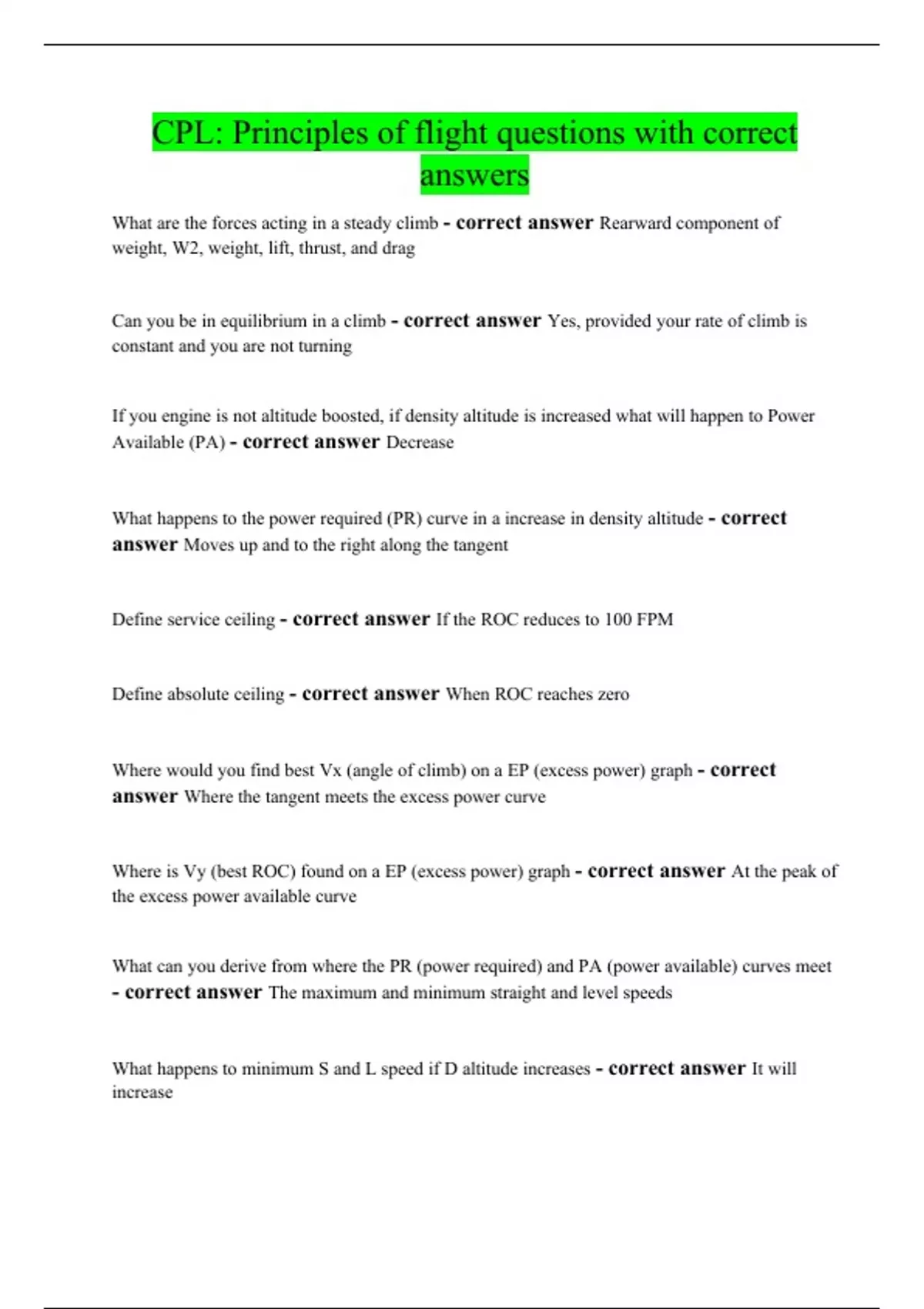 CPL: Principles of flight questions with correct answers

What are the forces acting in a steady climb - correct answer Rearward component of weight, W2, weight, lift, thrust, and drag

Can you be in equilibrium in a climb - correct answer Yes, provided your rate of climb is constant and you are not turning

If you engine is not altitude boosted, if density altitude is increased what will happen to Power Available (PA) - correct answer Decrease

What happens to the power required (PR) curve in a increase in density altitude - correct answer Moves up and to the right along the tangent

Define service ceiling - correct answer If the ROC reduces to 100 FPM

Define absolute ceiling - correct answer When ROC reaches zero

Where would you find best Vx (angle of climb) on a EP (excess power) graph - correct answer Where the tangent meets the excess power curve

Where is Vy (best ROC) found on a EP (excess power) graph - correct answer At the peak of the excess power available curve

What can you derive from where the PR (power required) and PA (power available) curves meet - correct answer The maximum and minimum straight and level speeds

What happens to minimum S and L speed if D altitude increases - correct answer It will increase